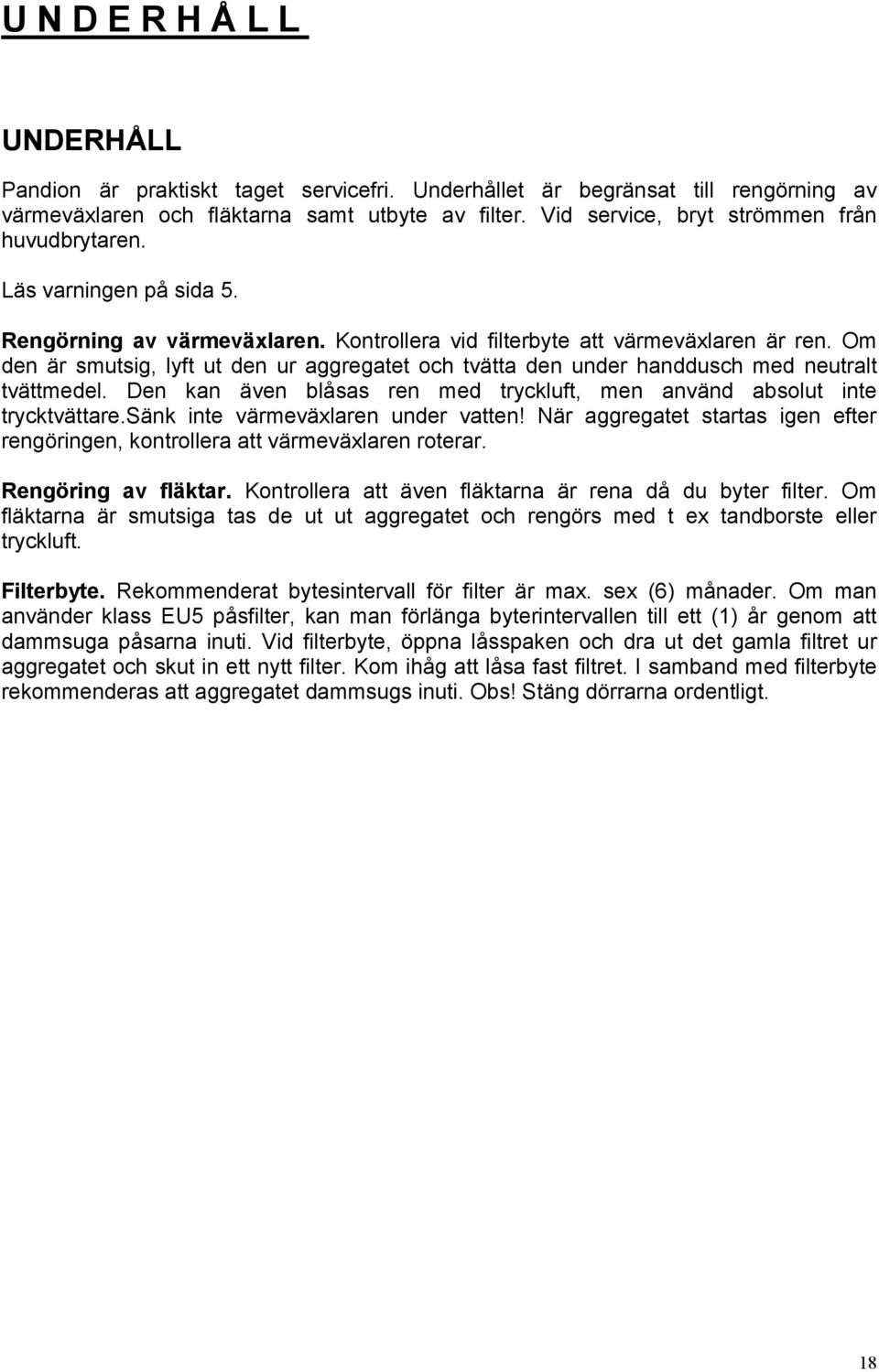 U N D E R H Å L L

UNDERHÅLL

Pandion är praktiskt taget servicefri. Underhållet är begränsat till rengörning av värmeväxlaren och fläktarna samt utbyte av filter. Vid service, bryt strömmen från huvudbrytaren.

Läs varningen på sida 5.

Rengörning av värmeväxlaren. Kontrollera vid filterbyte att värmeväxlaren är ren. Om den är smutsig, lyft ut den ur aggregatet och tvätta den under handdusch med neutralt tvättmedel. Den kan även blåsas ren med tryckluft, men använd absolut inte trycktvättare.Sänk inte värmeväxlaren under vatten! När aggregatet startas igen efter rengöringen, kontrollera att värmeväxlaren roterar.

Rengöring av fläktar. Kontrollera att även fläktarna är rena då du byter filter. Om fläktarna är smutsiga tas de ut ut aggregatet och rengörs med t ex tandborste eller tryckluft.

Filterbyte. Rekommenderat bytesintervall för filter är max. sex (6) månader. Om man använder klass EU5 påsfilter, kan man förlänga byterintervallen till ett (1) år genom att dammsuga påsarna inuti. Vid filterbyte, öppna låsspaken och dra ut det gamla filtret ur aggregatet och skut in ett nytt filter. Kom ihåg att låsa fast filtret. I samband med filterbyte rekommenderas att aggregatet dammsugs inuti. Obs! Stäng dörrarna ordentligt.

18